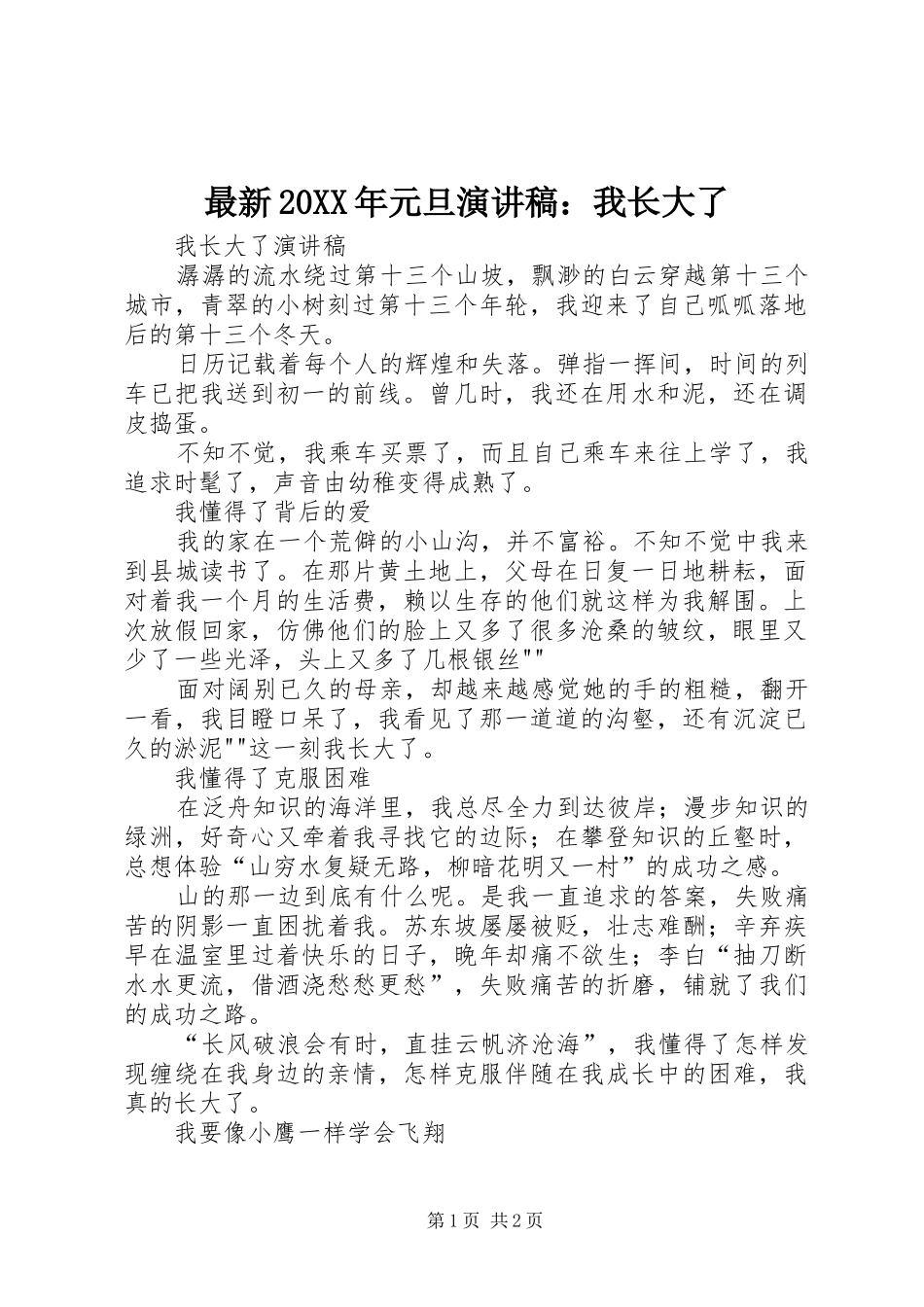 最新20XX年元旦演讲稿：我长大了

我长大了演讲稿

潺潺的流水绕过第十三个山坡，飘渺的白云穿越第十三个城市，青翠的小树刻过第十三个年轮，我迎来了自己呱呱落地后的第十三个冬天。

日历记载着每个人的辉煌和失落。弹指一挥间，时间的列车已把我送到初一的前线。曾几时，我还在用水和泥，还在调皮捣蛋。

不知不觉，我乘车买票了，而且自己乘车来往上学了，我追求时髦了，声音由幼稚变得成熟了。

我懂得了背后的爱

我的家在一个荒僻的小山沟，并不富裕。不知不觉中我来到县城读书了。在那片黄土地上，父母在日复一日地耕耘，面对着我一个月的生活费，赖以生存的他们就这样为我解围。上次放假回家，仿佛他们的脸上又多了很多沧桑的皱纹，眼里又少了一些光泽，头上又多了几根银丝""

面对阔别已久的母亲，却越来越感觉她的手的粗糙，翻开一看，我目瞪口呆了，我看见了那一道道的沟壑，还有沉淀已久的淤泥""这一刻我长大了。

我懂得了克服困难

在泛舟知识的海洋里，我总尽全力到达彼岸；漫步知识的绿洲，好奇心又牵着我寻找它的边际；在攀登知识的丘壑时，总想体验“山穷水复疑无路，柳暗花明又一村”的成功之感。

山的那一边到底有什么呢。是我一直追求的答案，失败痛苦的阴影一直困扰着我。苏东坡屡屡被贬，壮志难酬；辛弃疾早在温室里过着快乐的日子，晚年却痛不欲生；李白“抽刀断水水更流，借酒浇愁愁更愁”，失败痛苦的折磨，铺就了我们的成功之路。

“长风破浪会有时，直挂云帆济沧海”，我懂得了怎样发现缠绕在我身边的亲情，怎样克服伴随在我成长中的困难，我真的长大了。

我要像小鹰一样学会飞翔

第1页 共2页